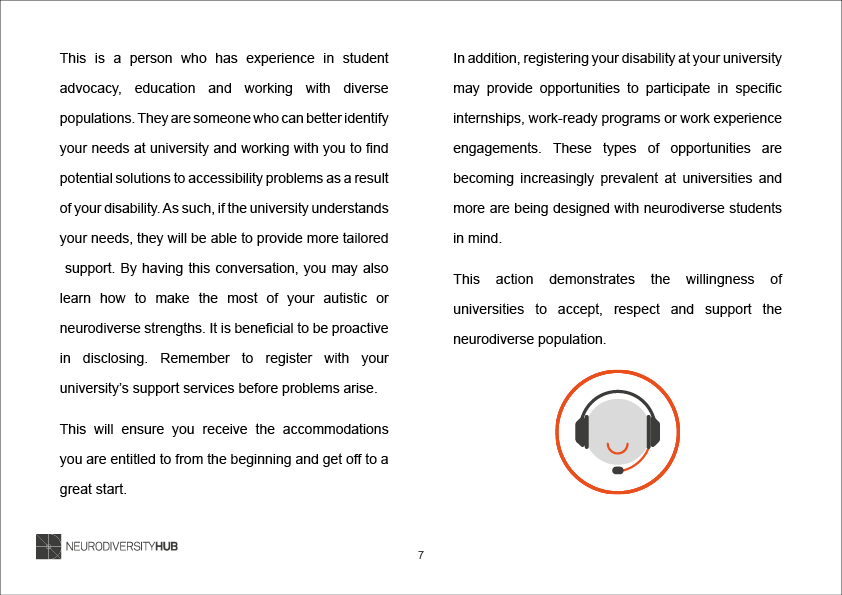 This is a person who has experience in student advocacy, education and working with diverse populations. They are someone who can better identify your needs at university and working with you to find potential solutions to accessibility problems as a result of your disability. As such, if the university understands your needs, they will be able to provide more tailored support. By having this conversation, you may also learn how to make the most of your autistic or neurodiverse strengths. It is beneficial to be proactive in disclosing. Remember to register with your university's support services before problems arise.

This will ensure you receive the accommodations you are entitled to from the beginning and get off to a great start.

In addition, registering your disability at your university may provide opportunities to participate in specific internships, work-ready programs or work experience engagements. These types of opportunities are becoming increasingly prevalent at universities and more are being designed with neurodiverse students in mind.

This action demonstrates the willingness of universities to accept, respect and support the neurodiverse population.

NEURODIVERSITYHUB

7